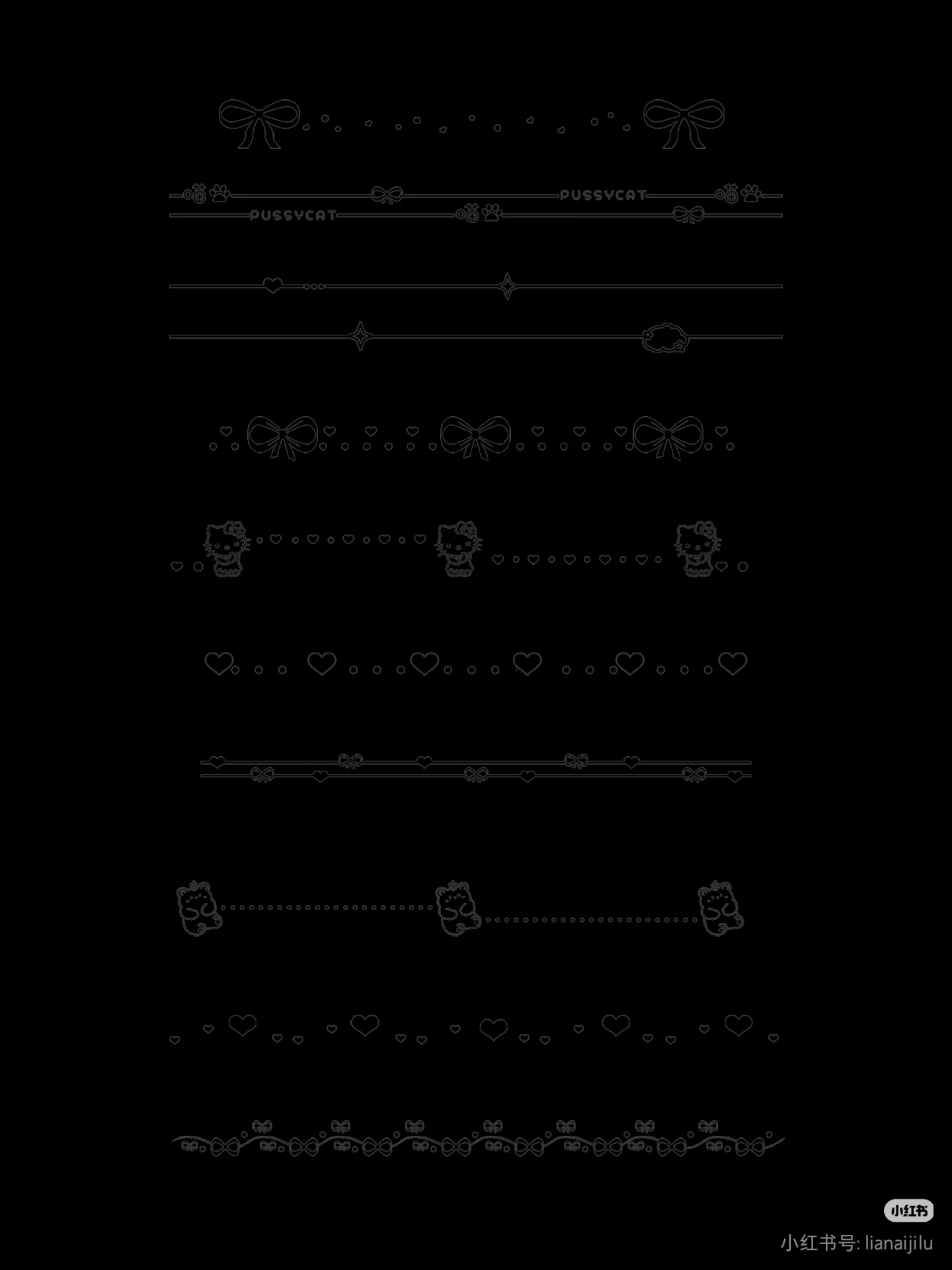 PUSSYCAT
PUSSYCAT

小红书
小红书号: lianaijilu